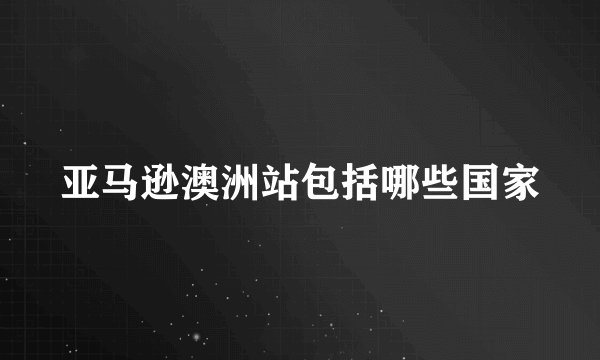 亚马逊澳洲站包括哪些国家